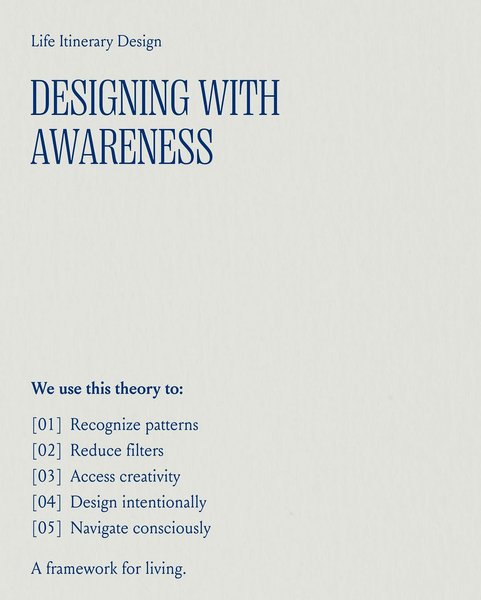 Life Itinerary Design

DESIGNING WITH AWARENESS

We use this theory to:

[01] Recognize patterns
[02] Reduce filters
[03] Access creativity
[04] Design intentionally
[05] Navigate consciously

A framework for living.